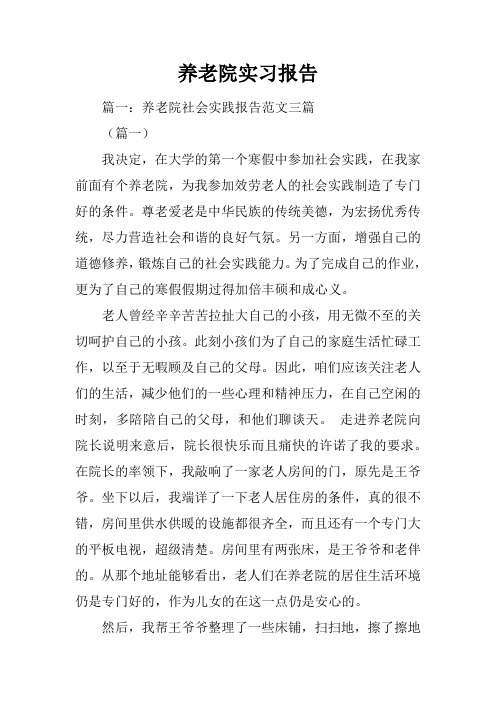 养老院实习报告

篇一：养老院社会实践报告范文三篇

（篇一）

我决定，在大学的第一个寒假中参加社会实践，在我家前面有个养老院，为我参加效劳老人的社会实践制造了专门好的条件。尊老爱老是中华民族的传统美德，为宏扬优秀传统，尽力营造社会和谐的良好气氛。另一方面，增强自己的道德修养，锻炼自己的社会实践能力。为了完成自己的作业，更为了自己的寒假假期过得加倍丰硕和成心义。

老人曾经辛辛苦苦拉扯大自己的小孩，用无微不至的关切呵护自己的小孩。此刻小孩们为了自己的家庭生活忙碌工作，以至于无暇顾及自己的父母。因此，咱们应该关注老人们的生活，减少他们的一些心理和精神压力，在自己空闲的时刻，多陪陪自己的父母，和他们聊谈天。 走进养老院向院长说明来意后，院长很快乐而且痛快的许诺了我的要求。在院长的率领下，我敲响了一家老人房间的门，原先是王爷爷。坐下以后，我端详了一下老人居住房的条件，真的很不错，房间里供水供暖的设施都很齐全，而且还有一个专门大的平板电视，超级清楚。房间里有两张床，是王爷爷和老伴的。从那个地址能够看出，老人们在养老院的居住生活环境仍是专门好的，作为儿女的在这一点仍是安心的。

然后，我帮王爷爷整理了一些床铺，扫扫地，擦了擦地